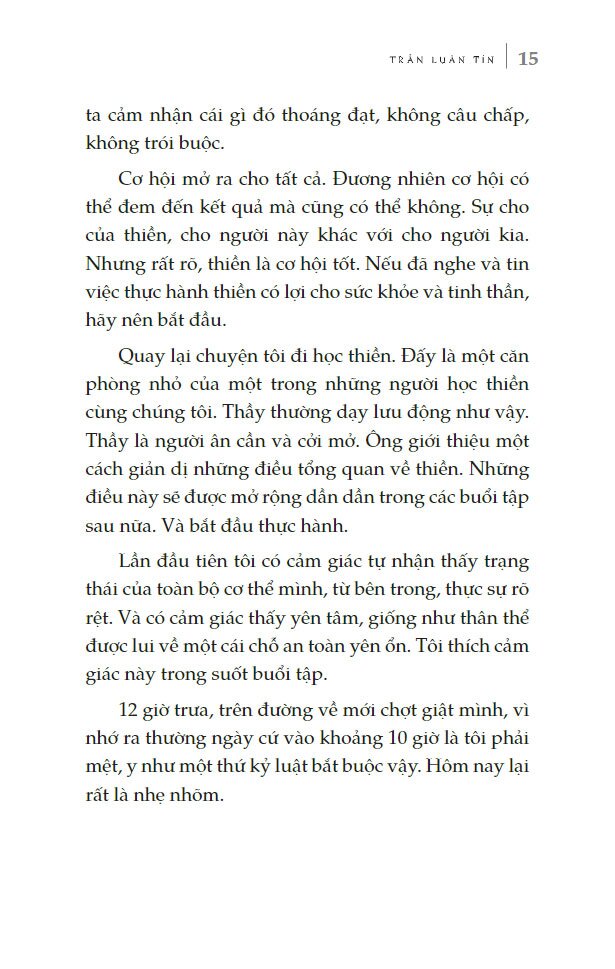 TRẦN LUÂN TÍN | 15

ta cảm nhận cái gì đó thoáng đạt, không câu chấp, không trói buộc.

Cơ hội mở ra cho tất cả. Đương nhiên cơ hội có thể đem đến kết quả mà cũng có thể không. Sự cho của thiền, cho người này khác với cho người kia. Nhưng rất rõ, thiền là cơ hội tốt. Nếu đã nghe và tin việc thực hành thiền có lợi cho sức khỏe và tinh thần, hãy nên bắt đầu.

Quay lại chuyện tôi đi học thiền. Đấy là một căn phòng nhỏ của một trong những người học thiền cùng chúng tôi. Thầy thường dạy lưu động như vậy. Thầy là người ân cần và cởi mở. Ông giới thiệu một cách giản dị những điều tổng quan về thiền. Những điều này sẽ được mở rộng dần dần trong các buổi tập sau nữa. Và bắt đầu thực hành.

Lần đầu tiên tôi có cảm giác tự nhận thấy trạng thái của toàn bộ cơ thể mình, từ bên trong, thực sự rõ rệt. Và có cảm giác thấy yên tâm, giống như thân thể được lui về một cái chỗ an toàn yên ổn. Tôi thích cảm giác này trong suốt buổi tập.

12 giờ trưa, trên đường về mới chợt giật mình, vì nhớ ra thường ngày cứ vào khoảng 10 giờ là tôi phải mệt, y như một thứ kỷ luật bắt buộc vậy. Hôm nay lại rất là nhẹ nhõm.